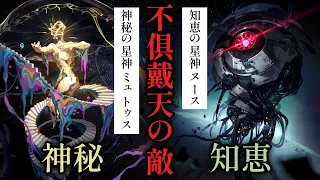 知恵の星神ヌース

不倶戴天の敵

神秘の星神ミュトゥス

神秘

知恵